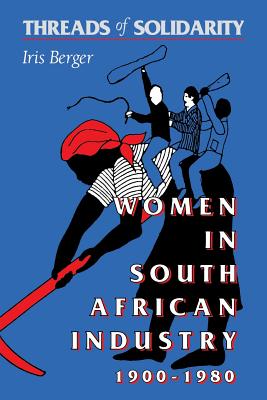 THREADS of SOLIDARITY

Iris Berger

WOMEN IN SOUTH AFRICAN INDUSTRY 1900-1980